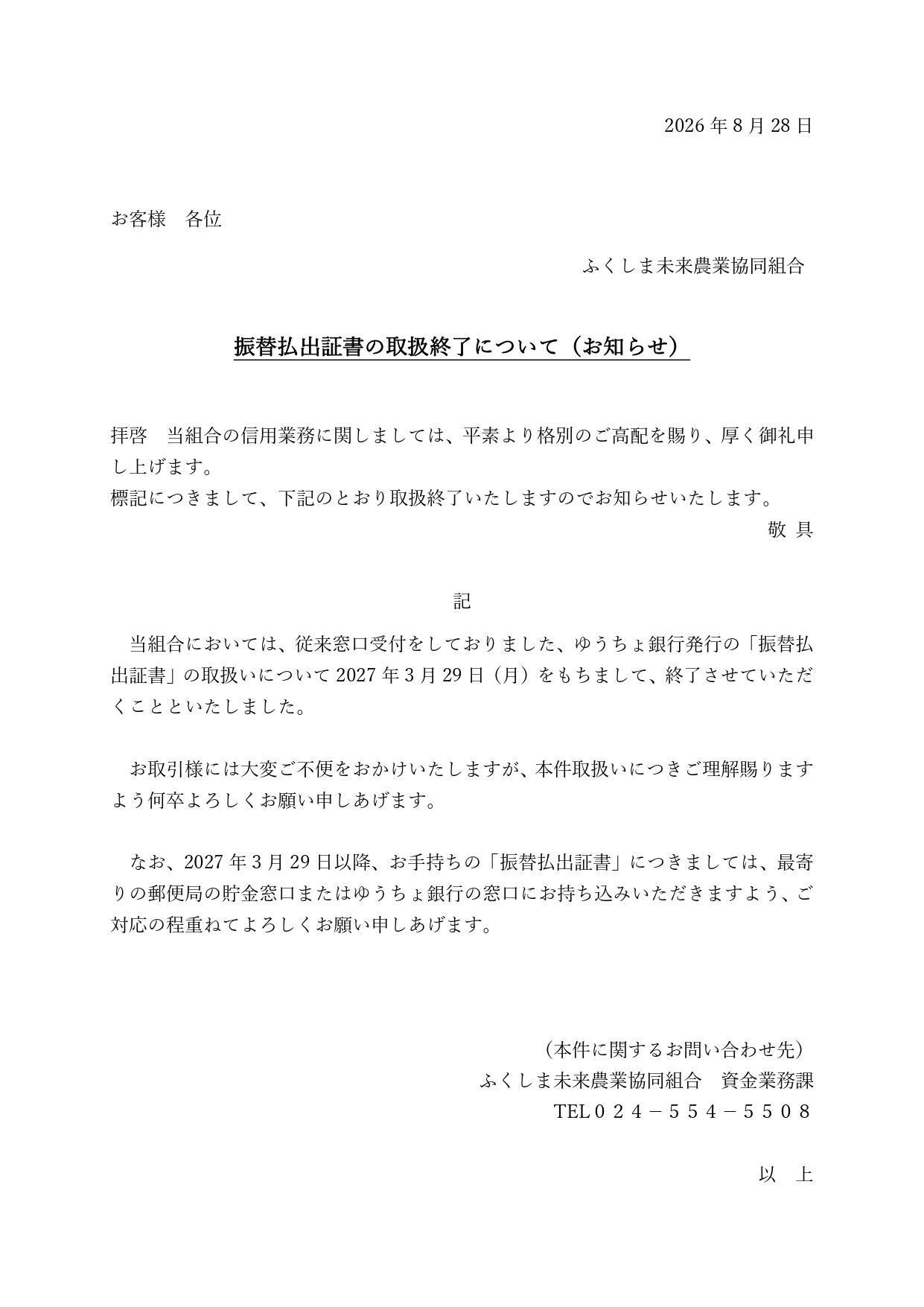 2026 年 8 月 28 日

お客様　各位

ふくしま未来農業協同組合

振替払出証書の取扱終了について（お知らせ）

拝啓　当組合の信用業務に関しましては、平素より格別のご高配を賜り、厚く御礼申し上げます。
標記につきまして、下記のとおり取扱終了いたしますのでお知らせいたします。
敬　具

記

当組合においては、従来窓口受付をしておりました、ゆうちょ銀行発行の「振替払出証書」の取扱いについて 2027 年 3 月 29 日（月）をもちまして、終了させていただくことといたしました。

お取引様には大変ご不便をおかけいたしますが、本件取扱いにつきご理解賜りますよう何卒よろしくお願い申しあげます。

なお、2027 年 3 月 29 日以降、お手持ちの「振替払出証書」につきましては、最寄りの郵便局の貯金窓口またはゆうちょ銀行の窓口にお持ち込みいただきますよう、ご対応の程重ねてよろしくお願い申しあげます。

（本件に関するお問い合わせ先）
ふくしま未来農業協同組合　資金業務課
TEL０２４－５５４－５５０８

以　上